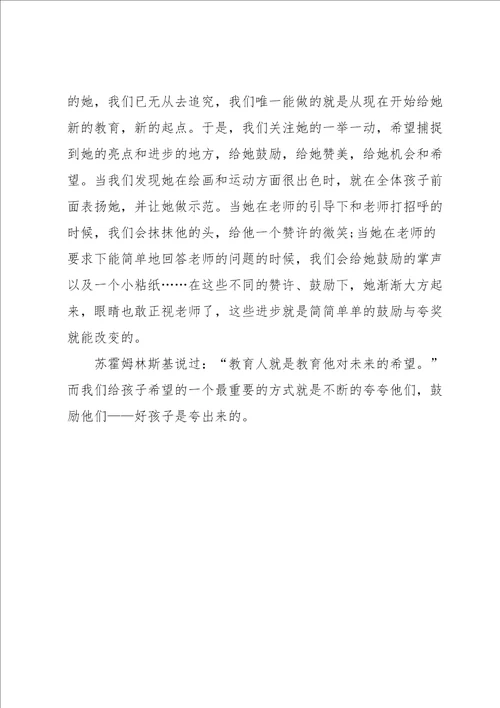 的她，我们已无从去追究，我们唯一能做的就是从现在开始给她新的教育，新的起点。于是，我们关注她的一举一动，希望捕捉到她的亮点和进步的地方，给她鼓励，给她赞美，给她机会和希望。当我们发现她在绘画和运动方面很出色时，就在全体孩子前面表扬她，并让她做示范。当她在老师的引导下和老师打招呼的时候，我们会抹抹他的头，给他一个赞许的微笑；当她在老师的要求下能简单地回答老师的问题的时候，我们会给她鼓励的掌声以及一个小粘纸……在这些不同的赞许、鼓励下，她渐渐大方起来，眼睛也敢正视老师了，这些进步就是简简单单的鼓励与夸奖就能改变的。

苏霍姆林斯基说过：“教育人就是教育他对未来的希望。”而我们给孩子希望的一个最重要的方式就是不断的夸夸他们，鼓励他们——好孩子是夸出来的。